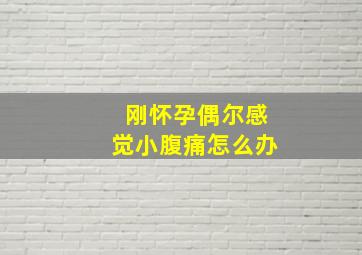 刚怀孕偶尔感觉小腹痛怎么办